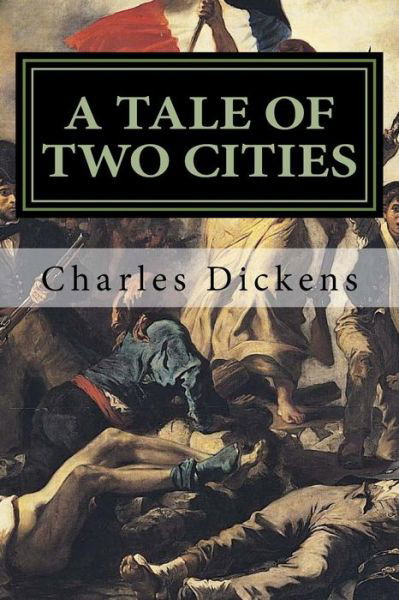 A TALE OF TWO CITIES

Charles Dickens